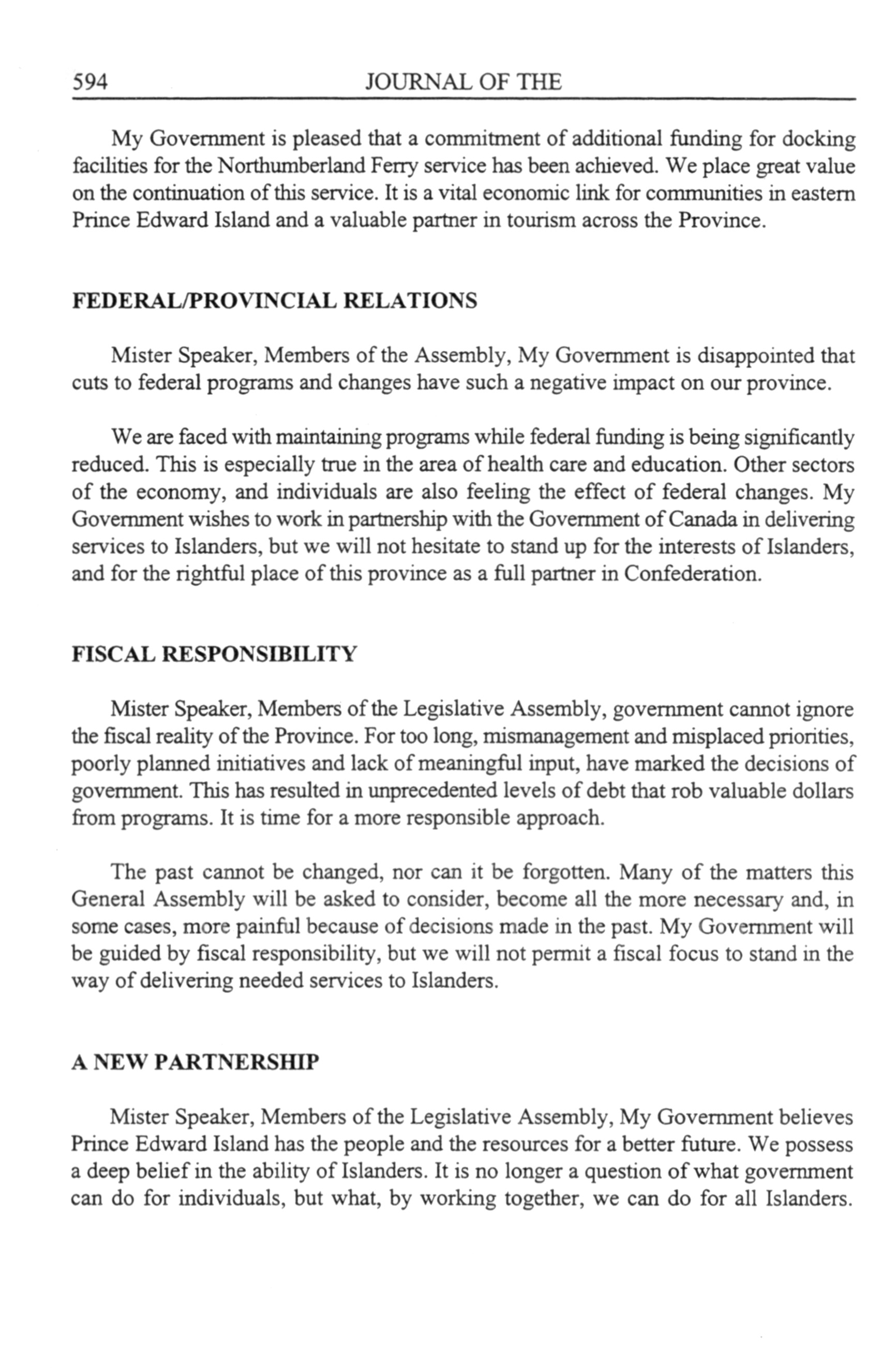 594 JOURNAL OF THE

My Government is pleased that a commitment of additional funding for docking facilities for the Northumberland Ferry service has been achieved. We place great value on the continuation of this service. It is a vital economic link for communities in eastern Prince Edward Island and a valuable partner in tourism across the Province.

FEDERAL/PROVINCIAL RELATIONS

Mister Speaker, Members of the Assembly, My Government is disappointed that cuts to federal programs and changes have such a negative impact on our province.

We are faced with maintaining programs while federal funding is being significantly reduced. This is especially true in the area of health care and education. Other sectors of the economy, and individuals are also feeling the effect of federal changes. My Government wishes to work in partnership with the Government of Canada in delivering services to Islanders, but we will not hesitate to stand up for the interests of Islanders, and for the rightful place of this province as a full partner in Confederation.

FISCAL RESPONSIBILITY

Mister Speaker, Members of the Legislative Assembly, government cannot ignore the fiscal reality of the Province. For too long, mismanagement and misplaced priorities, poorly planned initiatives and lack of meaningful input, have marked the decisions of government. This has resulted in unprecedented levels of debt that rob valuable dollars from programs. It is time for a more responsible approach.

The past cannot be changed, nor can it be forgotten. Many of the matters this General Assembly will be asked to consider, become all the more necessary and, in some cases, more painful because of decisions made in the past. My Government will be guided by fiscal responsibility, but we will not permit a fiscal focus to stand in the way of delivering needed services to Islanders.

A NEW PARTNERSHIP

Mister Speaker, Members of the Legislative Assembly, My Government believes Prince Edward Island has the people and the resources for a better future. We possess a deep belief in the ability of Islanders. It is no longer a question of what government can do for individuals, but what, by working together, we can do for all Islanders.